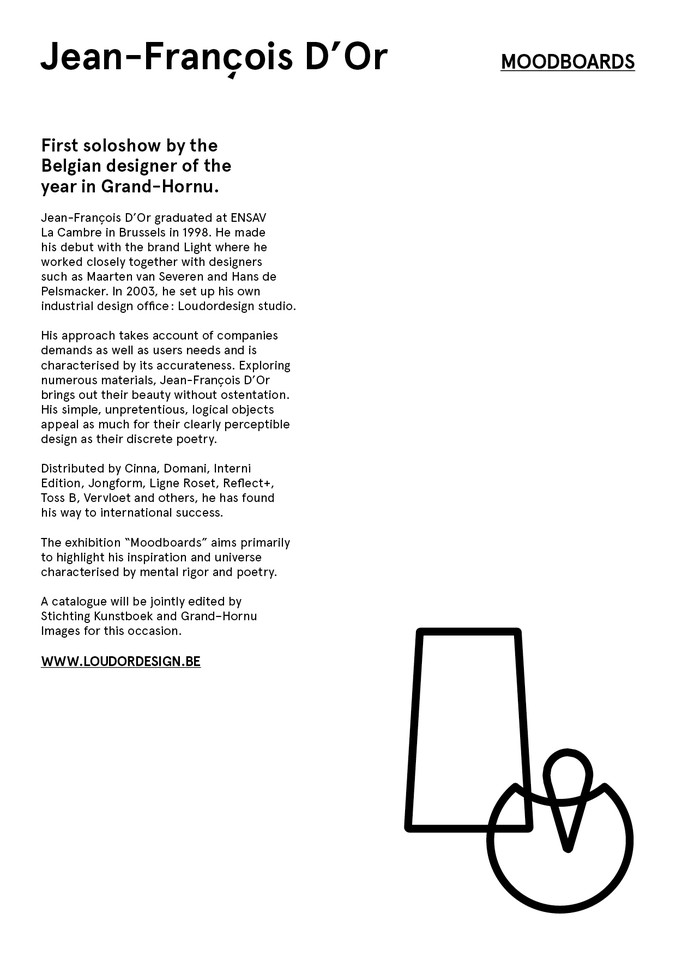 Jean-François D'Or

MOODBOARDS

First soloshow by the Belgian designer of the year in Grand-Hornu.

Jean-François D'Or graduated at ENSAV La Cambre in Brussels in 1998. He made his debut with the brand Light where he worked closely together with designers such as Maarten van Severen and Hans de Pelsmacker. In 2003, he set up his own industrial design office : Loudordesign studio.

His approach takes account of companies demands as well as users needs and is characterised by its accurateness. Exploring numerous materials, Jean-François D'Or brings out their beauty without ostentation. His simple, unpretentious, logical objects appeal as much for their clearly perceptible design as their discrete poetry.

Distributed by Cinna, Domani, Interni Edition, Jongform, Ligne Roset, Reflect+, Toss B, Vervloet and others, he has found his way to international success.

The exhibition "Moodboards" aims primarily to highlight his inspiration and universe characterised by mental rigor and poetry.

A catalogue will be jointly edited by Stichting Kunstboek and Grand-Hornu Images for this occasion.

WWW.LOUDORDESIGN.BE